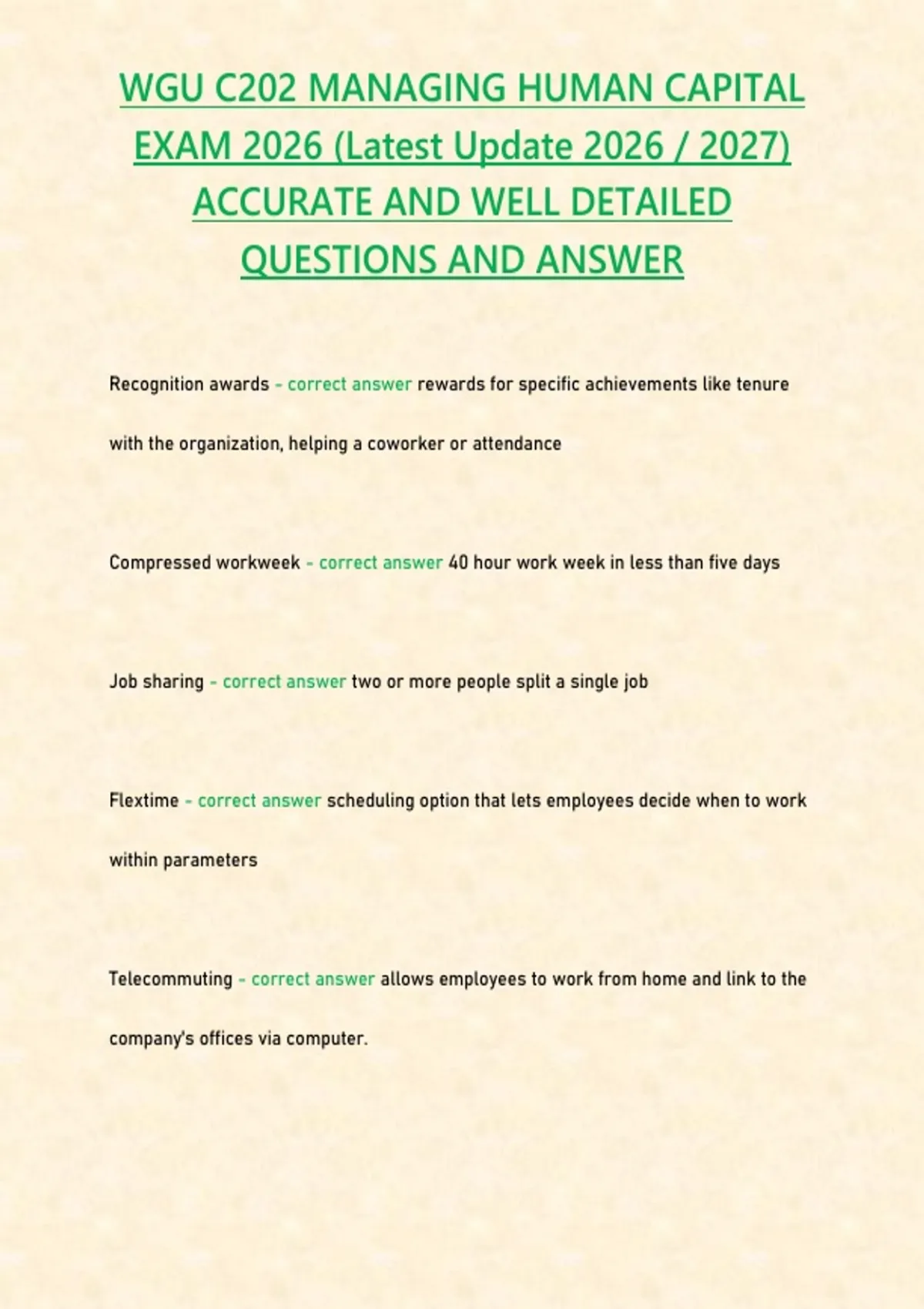 WGU C202 MANAGING HUMAN CAPITAL EXAM 2026 (Latest Update 2026 / 2027) ACCURATE AND WELL DETAILED QUESTIONS AND ANSWER

Recognition awards - correct answer rewards for specific achievements like tenure with the organization, helping a coworker or attendance

Compressed workweek - correct answer 40 hour work week in less than five days

Job sharing - correct answer two or more people split a single job

Flextime - correct answer scheduling option that lets employees decide when to work within parameters

Telecommuting - correct answer allows employees to work from home and link to the company's offices via computer.